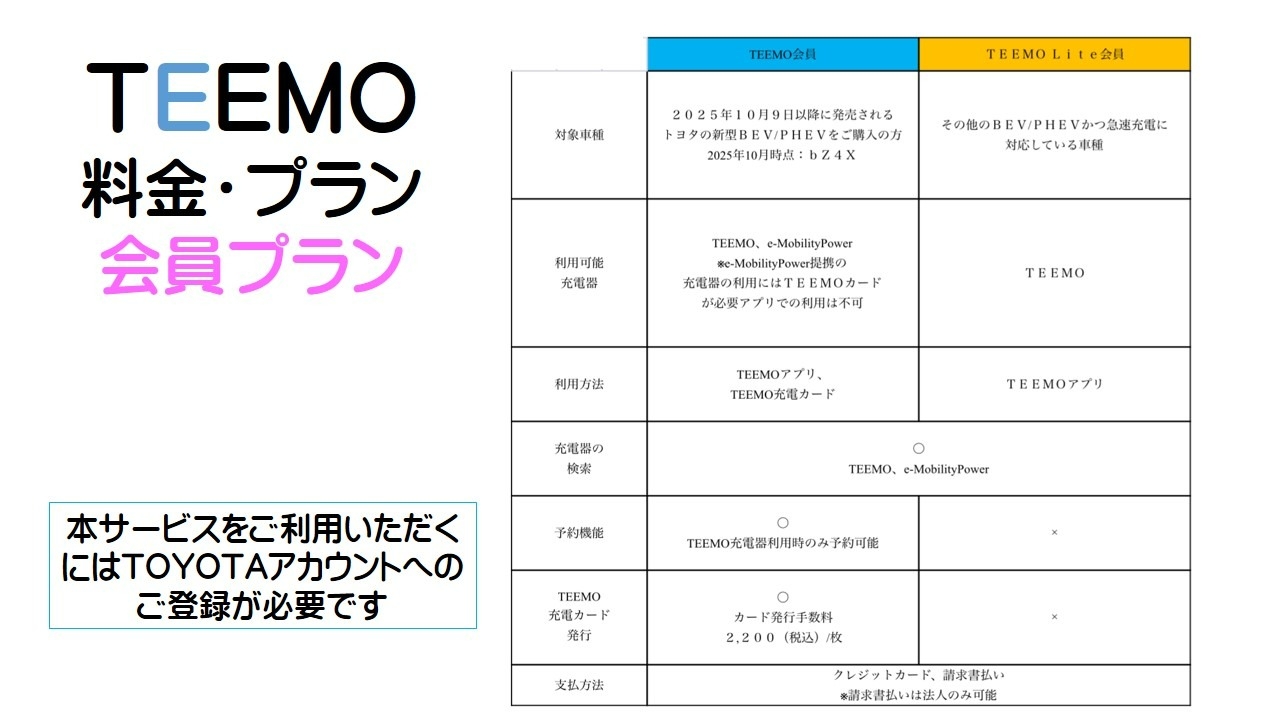 TEEMO
料金・プラン
会員プラン

本サービスをご利用いただくにはTOYOTAアカウントへのご登録が必要です

|  | TEEMO会員 | ＴＥＥＭＯ Ｌｉｔｅ会員 |
|---|---|---|
| 対象車種 | ２０２５年１０月９日以降に発売されるトヨタの新型ＢＥＶ/ＰＨＥＶをご購入の方 2025年10月時点：ｂＺ４Ｘ | その他のＢＥＶ/ＰＨＥＶかつ急速充電に対応している車種 |
| 利用可能充電器 | TEEMO、e-MobilityPower ※e-MobilityPower提携の充電器の利用にはＴＥＥＭＯカードが必要アプリでの利用は不可 | ＴＥＥＭＯ |
| 利用方法 | TEEMOアプリ、TEEMO充電カード | ＴＥＥＭＯアプリ |
| 充電器の検索 | ○ TEEMO、e-MobilityPower |  |
| 予約機能 | ○ TEEMO充電器利用時のみ予約可能 | × |
| TEEMO充電カード発行 | ○ カード発行手数料 ２,２００（税込）/枚 | × |
| 支払方法 | クレジットカード、請求書払い ※請求書払いは法人のみ可能 |  |